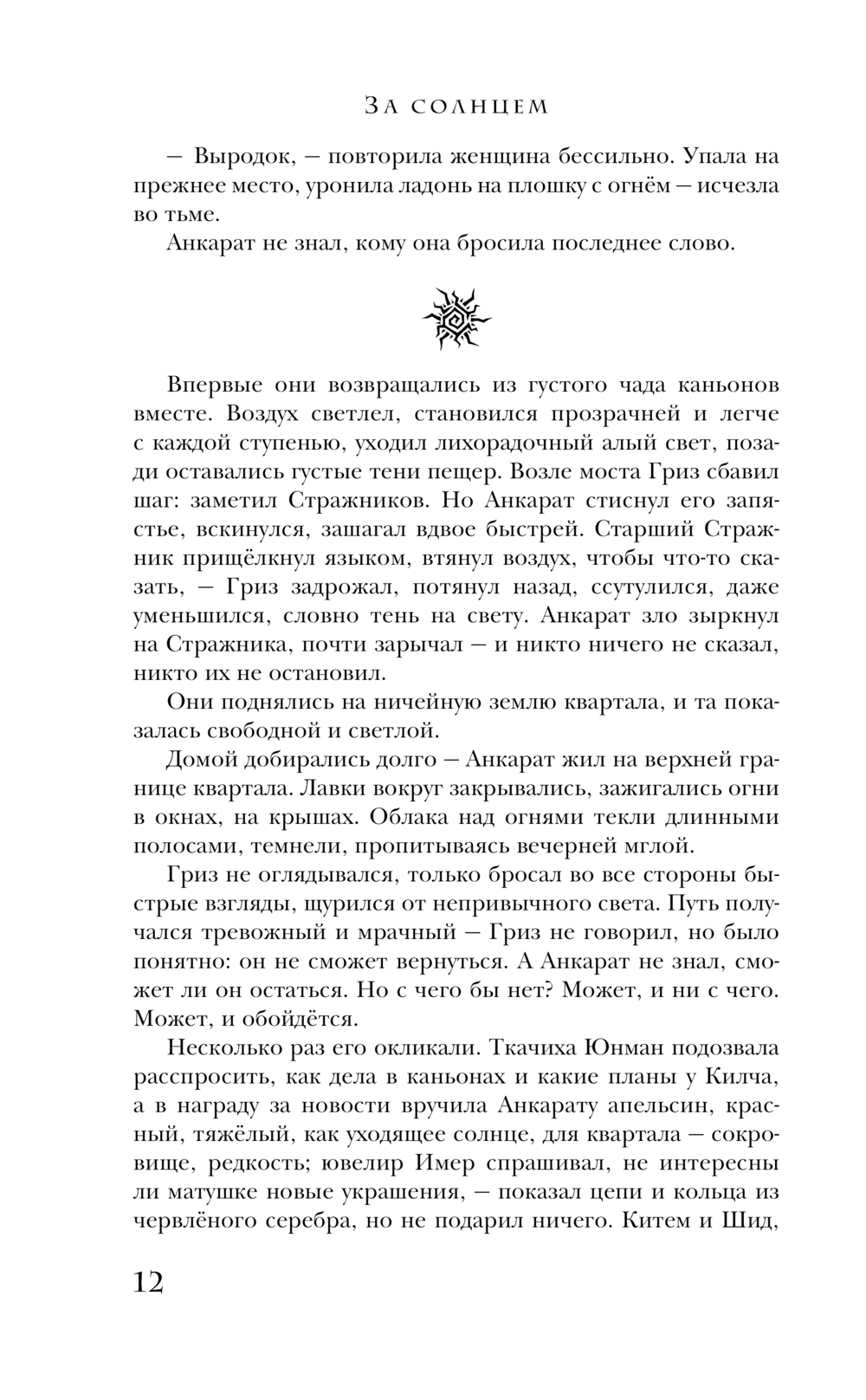 За солнцем

— Выродок, — повторила женщина бессильно. Упала на прежнее место, уронила ладонь на плошку с огнём — исчезла во тьме.

Анкарат не знал, кому она бросила последнее слово.

Впервые они возвращались из густого чада каньонов вместе. Воздух светлел, становился прозрачней и легче с каждой ступенью, уходил лихорадочный алый свет, позади оставались густые тени пещер. Возле моста Гриз сбавил шаг: заметил Стражников. Но Анкарат стиснул его запястье, вскинулся, зашагал вдвое быстрей. Старший Стражник прищёлкнул языком, втянул воздух, чтобы что-то сказать, — Гриз задрожал, потянул назад, ссутулился, даже уменьшился, словно тень на свету. Анкарат зло зыркнул на Стражника, почти зарычал — и никто ничего не сказал, никто их не остановил.

Они поднялись на ничейную землю квартала, и та показалась свободной и светлой.

Домой добирались долго — Анкарат жил на верхней границе квартала. Лавки вокруг закрывались, зажигались огни в окнах, на крышах. Облака над огнями текли длинными полосами, темнели, пропитываясь вечерней мглой.

Гриз не оглядывался, только бросал во все стороны быстрые взгляды, щурился от непривычного света. Путь получался тревожный и мрачный — Гриз не говорил, но было понятно: он не сможет вернуться. А Анкарат не знал, сможет ли он остаться. Но с чего бы нет? Может, и ни с чего. Может, и обойдётся.

Несколько раз его окликали. Ткачиха Юнман подозвала расспросить, как дела в каньонах и какие планы у Килча, а в награду за новости вручила Анкарату апельсин, красный, тяжёлый, как уходящее солнце, для квартала — сокровище, редкость; ювелир Имер спрашивал, не интересны ли матушке новые украшения, — показал цепи и кольца из червлёного серебра, но не подарил ничего. Китем и Шид,

12